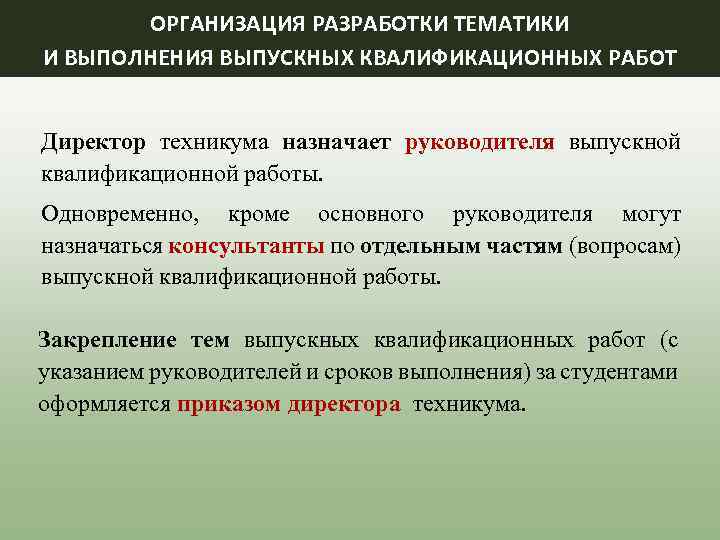 ОРГАНИЗАЦИЯ РАЗРАБОТКИ ТЕМАТИКИ И ВЫПОЛНЕНИЯ ВЫПУСКНЫХ КВАЛИФИКАЦИОННЫХ РАБОТ

Директор техникума назначает руководителя выпускной квалификационной работы.

Одновременно, кроме основного руководителя могут назначаться консультанты по отдельным частям (вопросам) выпускной квалификационной работы.

Закрепление тем выпускных квалификационных работ (с указанием руководителей и сроков выполнения) за студентами оформляется приказом директора техникума.